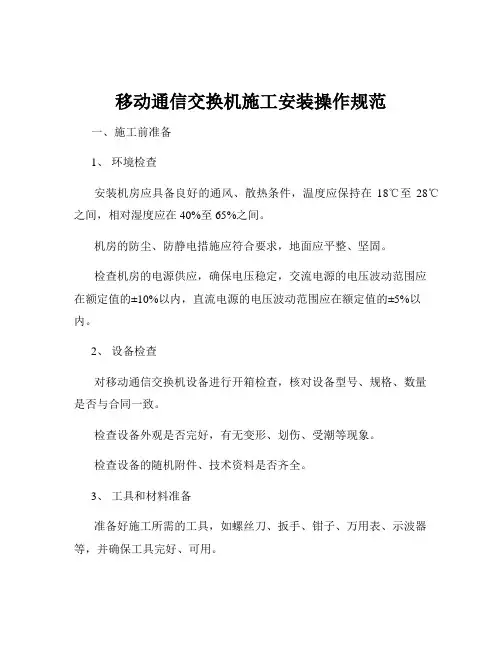 移动通信交换机施工安装操作规范

一、施工前准备

1、 环境检查

安装机房应具备良好的通风、散热条件，温度应保持在 18℃至 28℃之间，相对湿度应在 40%至 65%之间。

机房的防尘、防静电措施应符合要求，地面应平整、坚固。

检查机房的电源供应，确保电压稳定，交流电源的电压波动范围应在额定值的±10%以内，直流电源的电压波动范围应在额定值的±5%以内。

2、 设备检查

对移动通信交换机设备进行开箱检查，核对设备型号、规格、数量是否与合同一致。

检查设备外观是否完好，有无变形、划伤、受潮等现象。

检查设备的随机附件、技术资料是否齐全。

3、 工具和材料准备

准备好施工所需的工具，如螺丝刀、扳手、钳子、万用表、示波器等，并确保工具完好、可用。